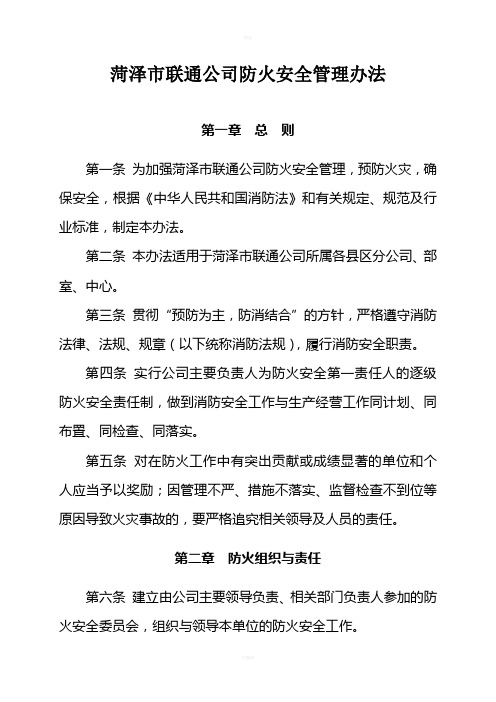 菏泽市联通公司防火安全管理办法

第一章　总　则

第一条 为加强菏泽市联通公司防火安全管理，预防火灾，确保安全，根据《中华人民共和国消防法》和有关规定、规范及行业标准，制定本办法。

第二条 本办法适用于菏泽市联通公司所属各县区分公司、部室、中心。

第三条 贯彻“预防为主，防消结合”的方针，严格遵守消防法律、法规、规章（以下统称消防法规），履行消防安全职责。

第四条 实行公司主要负责人为防火安全第一责任人的逐级防火安全责任制，做到消防安全工作与生产经营工作同计划、同布置、同检查、同落实。

第五条 对在防火工作中有突出贡献或成绩显著的单位和个人应当予以奖励；因管理不严、措施不落实、监督检查不到位等原因导致火灾事故的，要严格追究相关领导及人员的责任。

第二章　防火组织与责任

第六条 建立由公司主要领导负责、相关部门负责人参加的防火安全委员会，组织与领导本单位的防火安全工作。